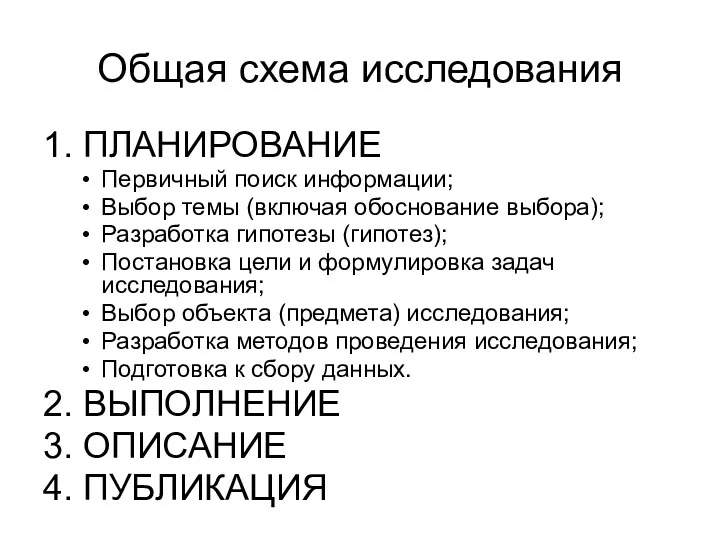 Общая схема исследования

1. ПЛАНИРОВАНИЕ
• Первичный поиск информации;
• Выбор темы (включая обоснование выбора);
• Разработка гипотезы (гипотез);
• Постановка цели и формулировка задач исследования;
• Выбор объекта (предмета) исследования;
• Разработка методов проведения исследования;
• Подготовка к сбору данных.
2. ВЫПОЛНЕНИЕ
3. ОПИСАНИЕ
4. ПУБЛИКАЦИЯ